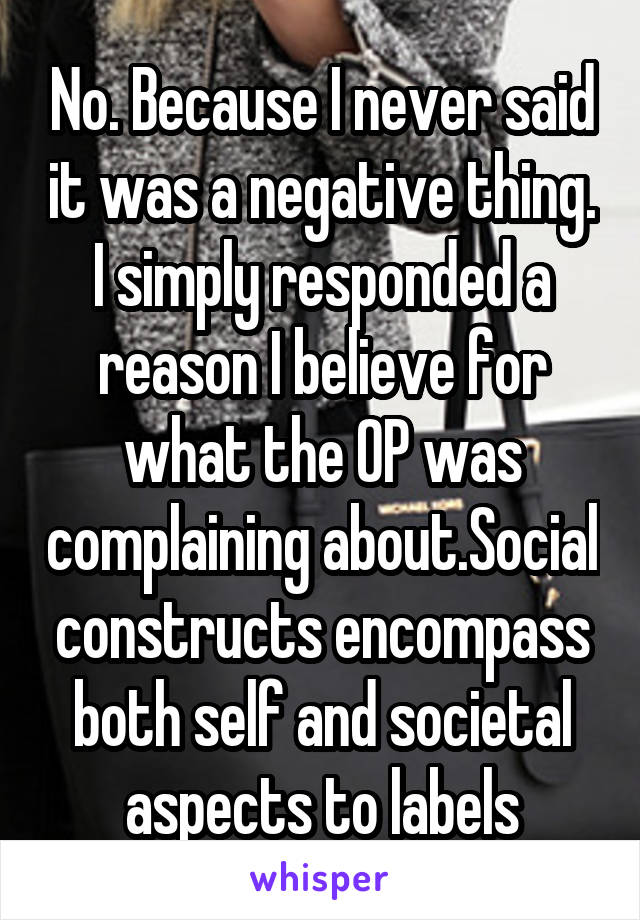 No. Because I never said it was a negative thing. I simply responded a reason I believe for what the OP was complaining about.Social constructs encompass both self and societal aspects to labels

whisper